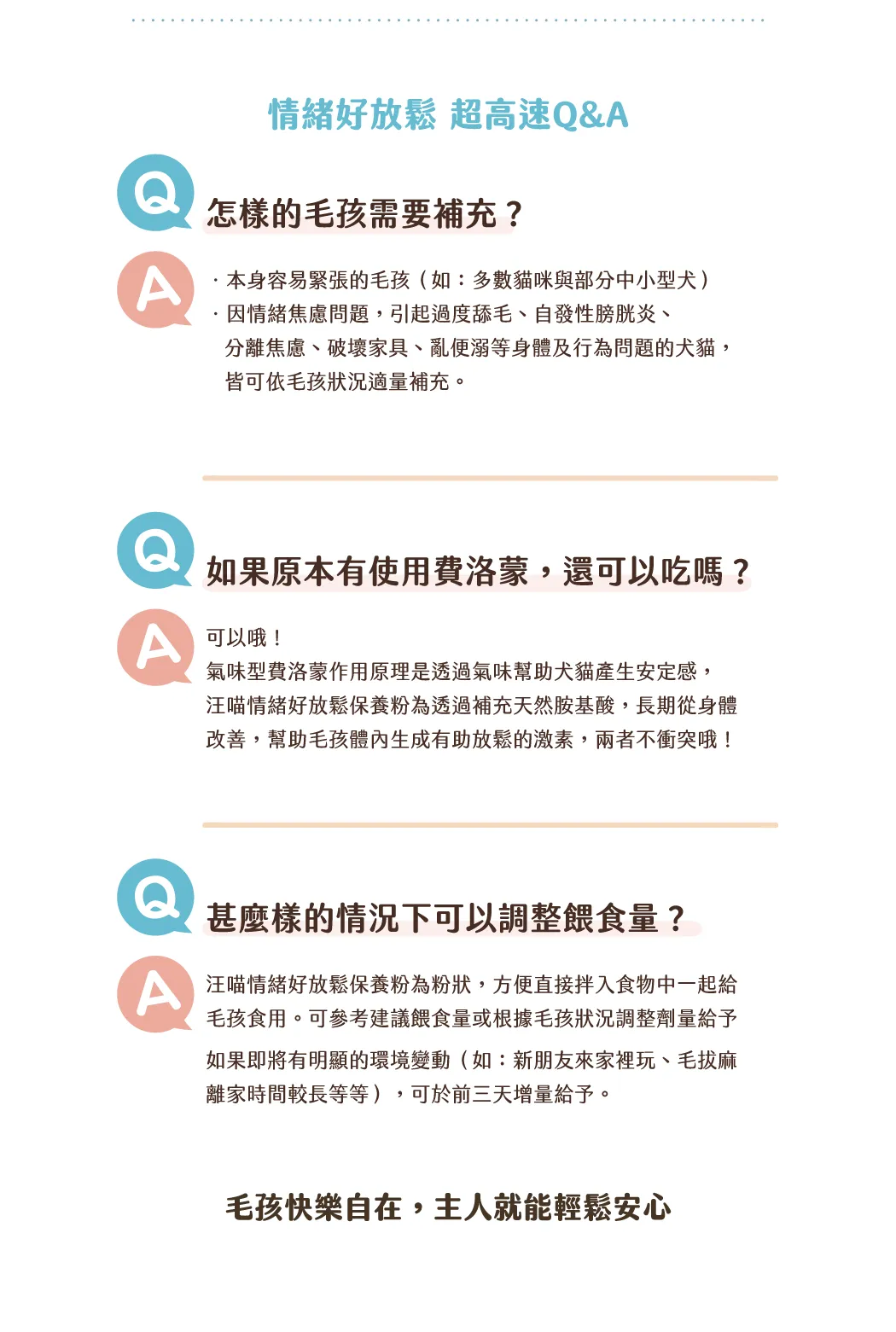 情緒好放鬆 超高速Q&A

Q

怎樣的毛孩需要補充？

A

· 本身容易緊張的毛孩（如：多數貓咪與部分中小型犬）
· 因情緒焦慮問題，引起過度舔毛、自發性膀胱炎、分離焦慮、破壞家具、亂便溺等身體及行為問題的犬貓，皆可依毛孩狀況適量補充。

Q

如果原本有使用費洛蒙，還可以吃嗎？

A

可以哦！
氣味型費洛蒙作用原理是透過氣味幫助犬貓產生安定感，汪喵情緒好放鬆保養粉為透過補充天然胺基酸，長期從身體改善，幫助毛孩體內生成有助放鬆的激素，兩者不衝突哦！

Q

甚麼樣的情況下可以調整餵食量？

A

汪喵情緒好放鬆保養粉為粉狀，方便直接拌入食物中一起給毛孩食用。可參考建議餵食量或根據毛孩狀況調整劑量給予

如果即將有明顯的環境變動（如：新朋友來家裡玩、毛拔麻離家時間較長等等），可於前三天增量給予。

毛孩快樂自在，主人就能輕鬆安心